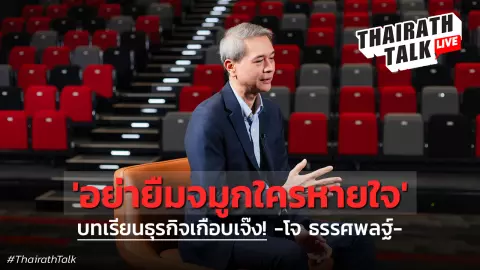 THAIRATH TALK LIVE

'อย่ายืมจมูกใครหายใจ'

บทเรียนธุรกิจเกือบเจ๊ง! -โจ ธรรศพลฐ์-

#ThairathTalk